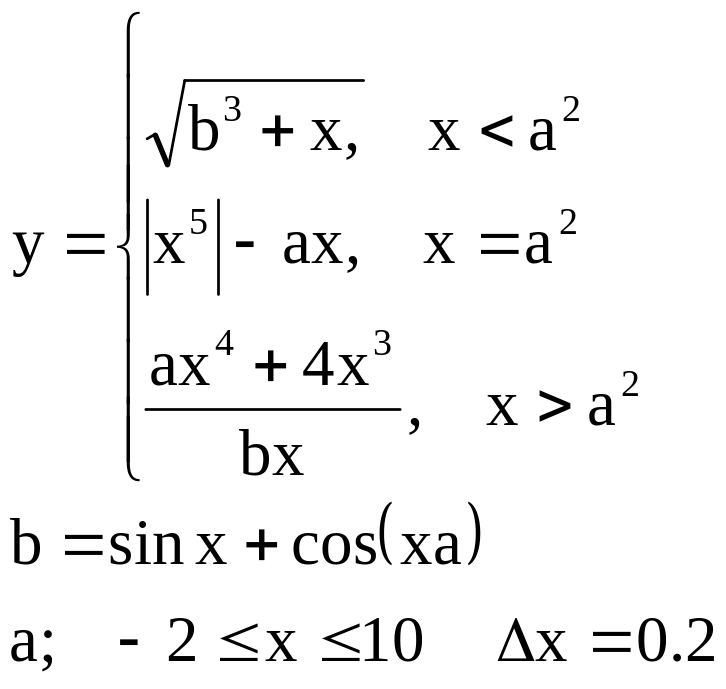 $y = \begin{cases} \sqrt{b^3 + x}, & x < a^2 \\ |x^5| - ax, & x = a^2 \\ \frac{ax^4 + 4x^3}{bx}, & x > a^2 \end{cases}$

$b = \sin x + \cos(xa)$

$a; \quad -2 \le x \le 10 \quad \Delta x = 0.2$